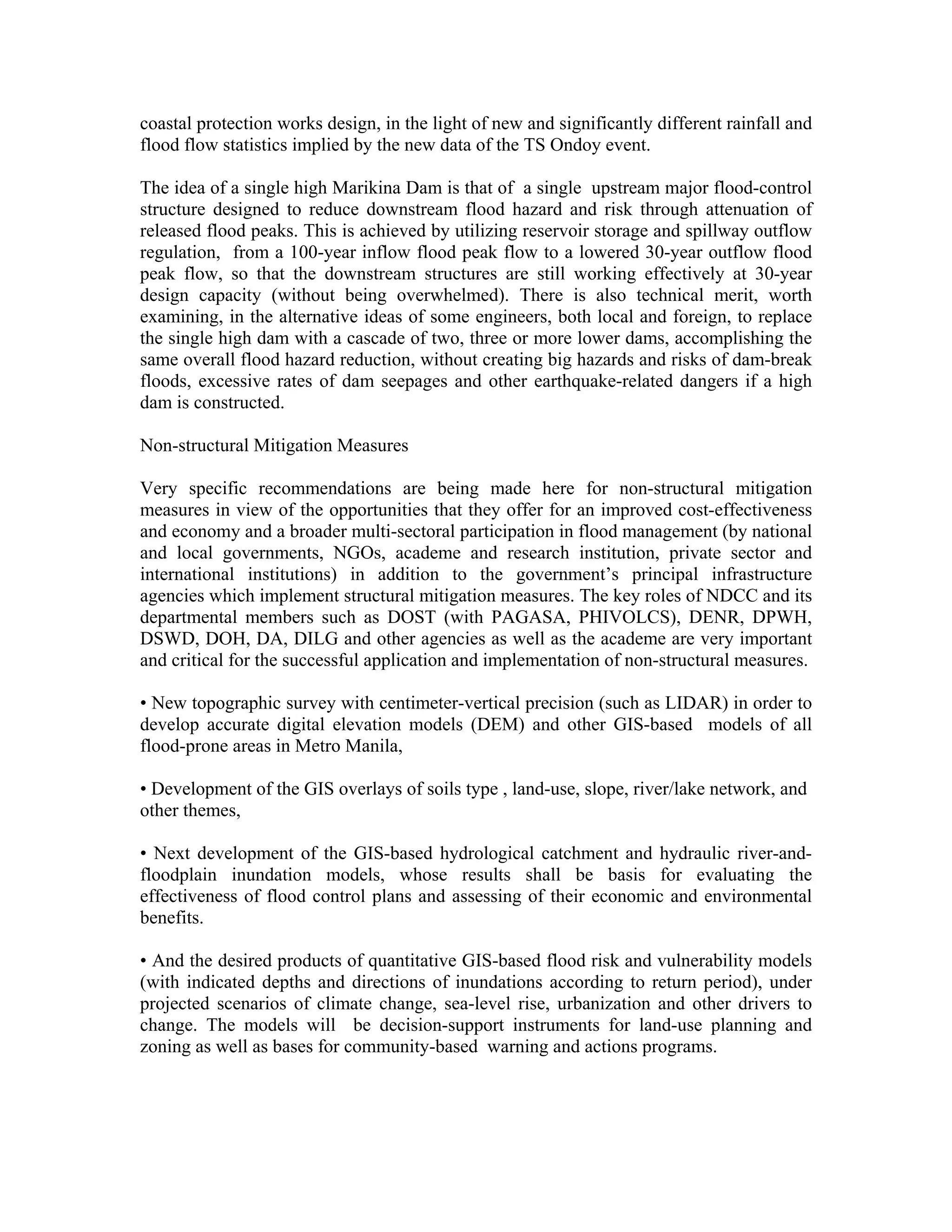 coastal protection works design, in the light of new and significantly different rainfall and flood flow statistics implied by the new data of the TS Ondoy event.

The idea of a single high Marikina Dam is that of a single upstream major flood-control structure designed to reduce downstream flood hazard and risk through attenuation of released flood peaks. This is achieved by utilizing reservoir storage and spillway outflow regulation, from a 100-year inflow flood peak flow to a lowered 30-year outflow flood peak flow, so that the downstream structures are still working effectively at 30-year design capacity (without being overwhelmed). There is also technical merit, worth examining, in the alternative ideas of some engineers, both local and foreign, to replace the single high dam with a cascade of two, three or more lower dams, accomplishing the same overall flood hazard reduction, without creating big hazards and risks of dam-break floods, excessive rates of dam seepages and other earthquake-related dangers if a high dam is constructed.

Non-structural Mitigation Measures

Very specific recommendations are being made here for non-structural mitigation measures in view of the opportunities that they offer for an improved cost-effectiveness and economy and a broader multi-sectoral participation in flood management (by national and local governments, NGOs, academe and research institution, private sector and international institutions) in addition to the government's principal infrastructure agencies which implement structural mitigation measures. The key roles of NDCC and its departmental members such as DOST (with PAGASA, PHIVOLCS), DENR, DPWH, DSWD, DOH, DA, DILG and other agencies as well as the academe are very important and critical for the successful application and implementation of non-structural measures.

• New topographic survey with centimeter-vertical precision (such as LIDAR) in order to develop accurate digital elevation models (DEM) and other GIS-based models of all flood-prone areas in Metro Manila,

• Development of the GIS overlays of soils type , land-use, slope, river/lake network, and other themes,

• Next development of the GIS-based hydrological catchment and hydraulic river-and-floodplain inundation models, whose results shall be basis for evaluating the effectiveness of flood control plans and assessing of their economic and environmental benefits.

• And the desired products of quantitative GIS-based flood risk and vulnerability models (with indicated depths and directions of inundations according to return period), under projected scenarios of climate change, sea-level rise, urbanization and other drivers to change. The models will be decision-support instruments for land-use planning and zoning as well as bases for community-based warning and actions programs.